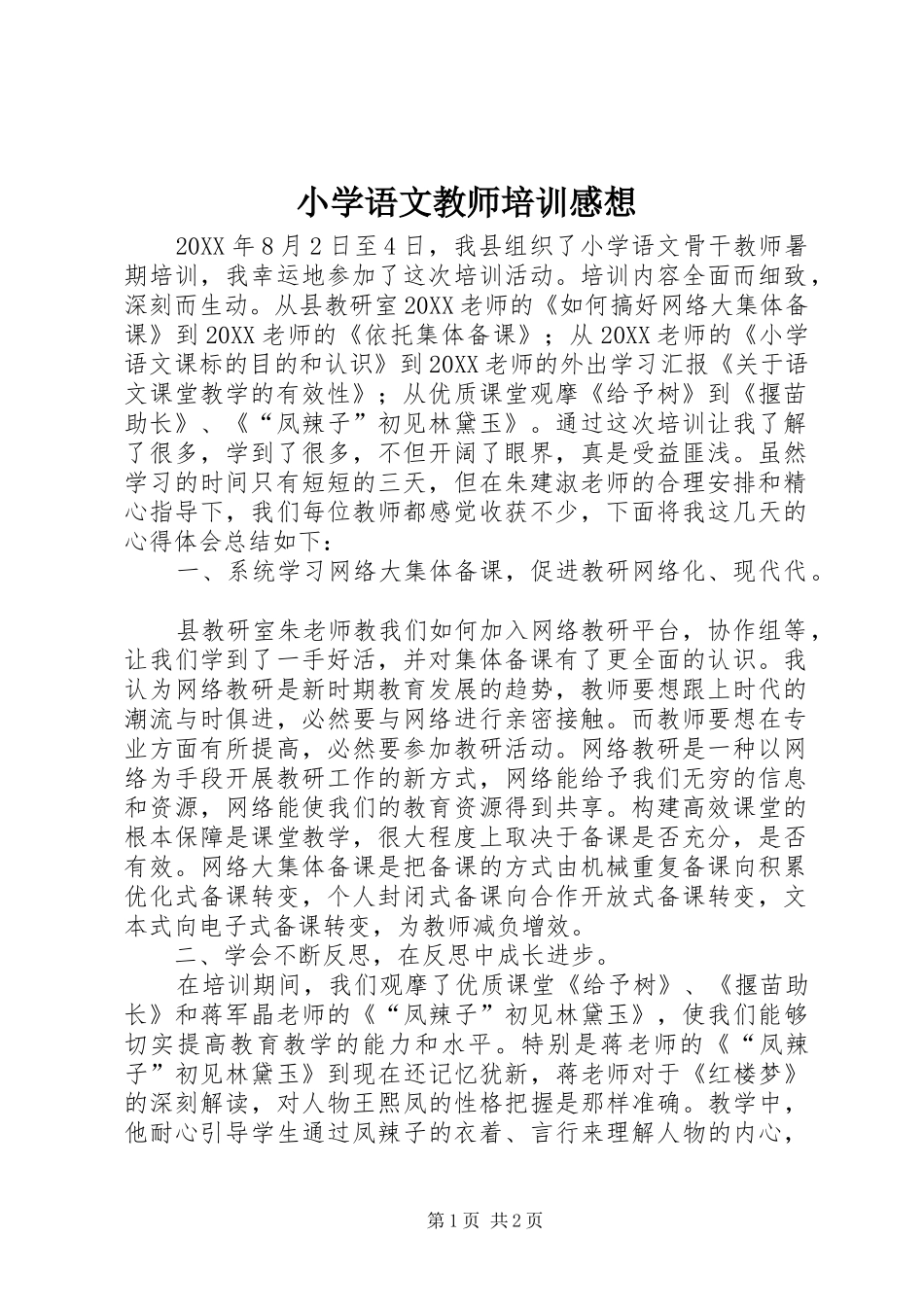 小学语文教师培训感想

20XX 年 8 月 2 日至 4 日，我县组织了小学语文骨干教师暑期培训，我幸运地参加了这次培训活动。培训内容全面而细致，深刻而生动。从县教研室 20XX 老师的《如何搞好网络大集体备课》到 20XX 老师的《依托集体备课》；从 20XX 老师的《小学语文课标的目的和认识》到 20XX 老师的外出学习汇报《关于语文课堂教学的有效性》；从优质课堂观摩《给予树》到《揠苗助长》、《“凤辣子”初见林黛玉》。通过这次培训让我了解了很多，学到了很多，不但开阔了眼界，真是受益匪浅。虽然学习的时间只有短短的三天，但在朱建淑老师的合理安排和精心指导下，我们每位教师都感觉收获不少，下面将我这几天的心得体会总结如下：

一、系统学习网络大集体备课，促进教研网络化、现代代。

县教研室朱老师教我们如何加入网络教研平台，协作组等，让我们学到了一手好活，并对集体备课有了更全面的认识。我认为网络教研是新时期教育发展的趋势，教师要想跟上时代的潮流与时俱进，必然要与网络进行亲密接触。而教师要想在专业方面有所提高，必然要参加教研活动。网络教研是一种以网络为手段开展教研工作的新方式，网络能给予我们无穷的信息和资源，网络能使我们的教育资源得到共享。构建高效课堂的根本保障是课堂教学，很大程度上取决于备课是否充分，是否有效。网络大集体备课是把备课的方式由机械重复备课向积累优化式备课转变，个人封闭式备课向合作开放式备课转变，文本式向电子式备课转变，为教师减负增效。

二、学会不断反思，在反思中成长进步。

在培训期间，我们观摩了优质课堂《给予树》、《揠苗助长》和蒋军晶老师的《“凤辣子”初见林黛玉》，使我们能够切实提高教育教学的能力和水平。特别是蒋老师的《“凤辣子”初见林黛玉》到现在还记忆犹新，蒋老师对于《红楼梦》的深刻解读，对人物王熙凤的性格把握是那样准确。教学中，他耐心引导学生通过凤辣子的衣着、言行来理解人物的内心，

第 1 页 共 2 页